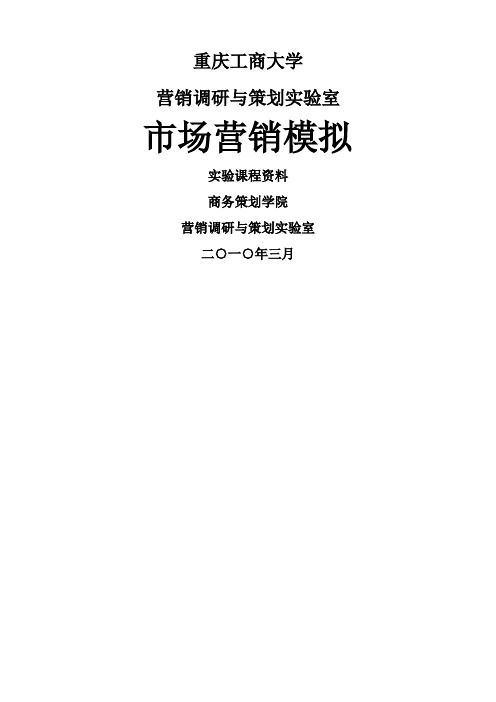 重庆工商大学

营销调研与策划实验室

市场营销模拟

实验课程资料

商务策划学院

营销调研与策划实验室

二〇一〇年三月